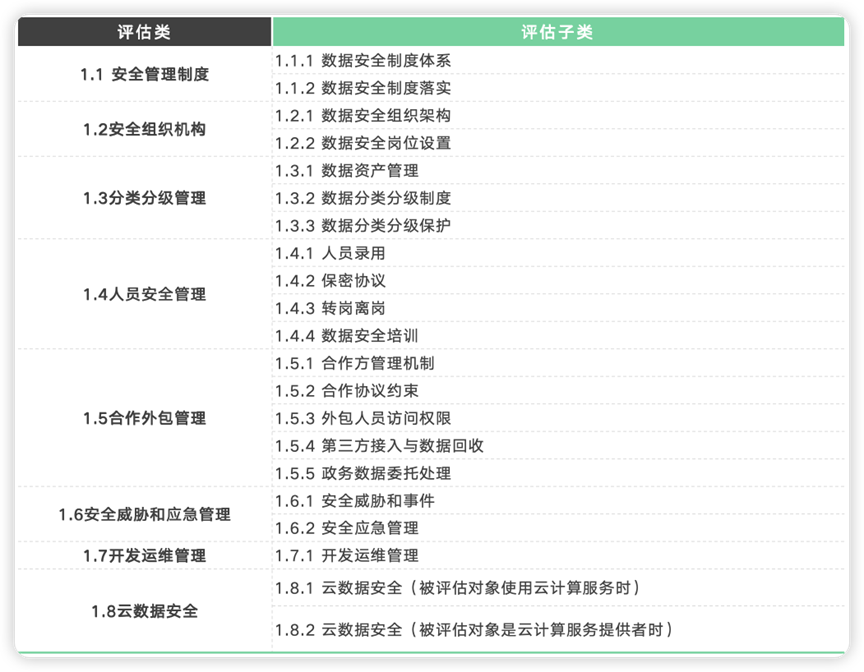 | 评估类 | 评估子类 |
|---|---|
| 1.1 安全管理制度 | 1.1.1 数据安全制度体系 |
| | 1.1.2 数据安全制度落实 |
| 1.2安全组织机构 | 1.2.1 数据安全组织架构 |
| | 1.2.2 数据安全岗位设置 |
| 1.3分类分级管理 | 1.3.1 数据资产管理 |
| | 1.3.2 数据分类分级制度 |
| | 1.3.3 数据分类分级保护 |
| 1.4人员安全管理 | 1.4.1 人员录用 |
| | 1.4.2 保密协议 |
| | 1.4.3 转岗离岗 |
| | 1.4.4 数据安全培训 |
| 1.5合作外包管理 | 1.5.1 合作方管理机制 |
| | 1.5.2 合作协议约束 |
| | 1.5.3 外包人员访问权限 |
| | 1.5.4 第三方接入与数据回收 |
| | 1.5.5 政务数据委托处理 |
| 1.6安全威胁和应急管理 | 1.6.1 安全威胁和事件 |
| | 1.6.2 安全应急管理 |
| 1.7开发运维管理 | 1.7.1 开发运维管理 |
| 1.8云数据安全 | 1.8.1 云数据安全（被评估对象使用云计算服务时） |
| | 1.8.2 云数据安全（被评估对象是云计算服务提供者时） |